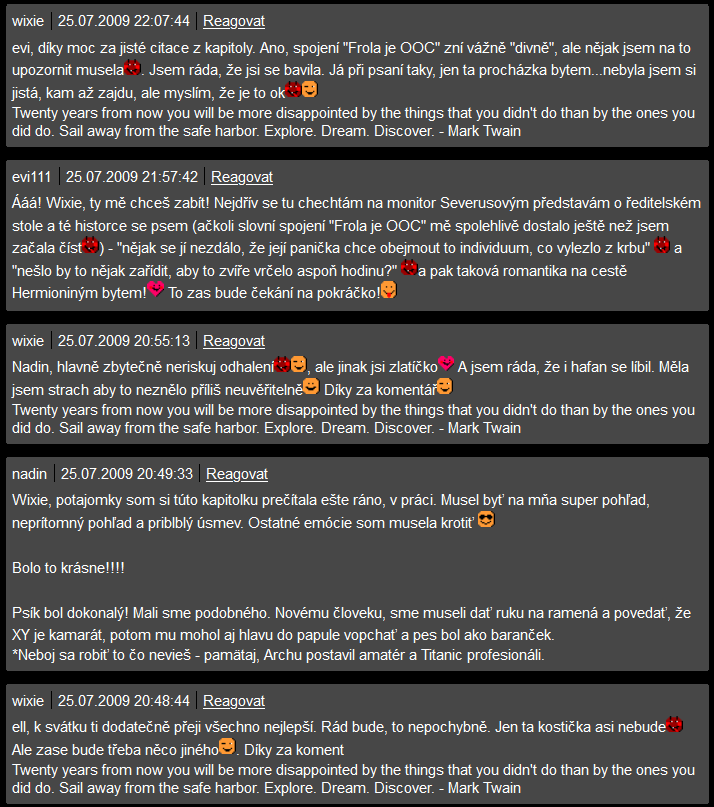 wixie | 25.07.2009 22:07:44 | Reagovat

evi, díky moc za jisté citace z kapitoly. Ano, spojení "Frola je OOC" zní vážně "divně", ale nějak jsem na to upozornit musela. Jsem ráda, že jsi se bavila. Já při psaní taky, jen ta procházka bytem...nebyla jsem si jistá, kam až zajdu, ale myslím, že je to ok
Twenty years from now you will be more disappointed by the things that you didn't do than by the ones you did do. Sail away from the safe harbor. Explore. Dream. Discover. - Mark Twain

evi111 | 25.07.2009 21:57:42 | Reagovat

Ááá! Wixie, ty mě chceš zabít! Nejdřív se tu chechtám na monitor Severusovým představám o ředitelském stole a té historce se psem (ačkoli slovní spojení "Frola je OOC" mě spolehlivě dostalo ještě než jsem začala číst) - "nějak se jí nezdálo, že její panička chce obejmout to individuum, co vylezlo z krbu" a "nešlo by to nějak zařídit, aby to zvíře vrčelo aspoň hodinu?" a pak taková romantika na cestě Hermioniným bytem! To zas bude čekání na pokráčko!

wixie | 25.07.2009 20:55:13 | Reagovat

Nadin, hlavně zbytečně neriskuj odhalení, ale jinak jsi zlatíčko A jsem ráda, že i hafan se líbil. Měla jsem strach aby to neznělo příliš neuvěřitelně Díky za komentář
Twenty years from now you will be more disappointed by the things that you didn't do than by the ones you did do. Sail away from the safe harbor. Explore. Dream. Discover. - Mark Twain

nadin | 25.07.2009 20:49:33 | Reagovat

Wixie, potajomky som si túto kapitolku prečítala ešte ráno, v práci. Musel byť na mňa super pohľad, neprítomný pohľad a priblblý úsmev. Ostatné emócie som musela krotiť

Bolo to krásne!!!!

Psík bol dokonalý! Mali sme podobného. Novému človeku, sme museli dať ruku na ramená a povedať, že XY je kamarát, potom mu mohol aj hlavu do papule vopchať a pes bol ako baranček.
*Neboj sa robiť to čo nevieš - pamätaj, Archu postavil amatér a Titanic profesionáli.

wixie | 25.07.2009 20:48:44 | Reagovat

ell, k svátku ti dodatečně přeji všechno nejlepší. Rád bude, to nepochybně. Jen ta kostička asi nebude Ale zase bude třeba něco jiného. Díky za koment
Twenty years from now you will be more disappointed by the things that you didn't do than by the ones you did do. Sail away from the safe harbor. Explore. Dream. Discover. - Mark Twain